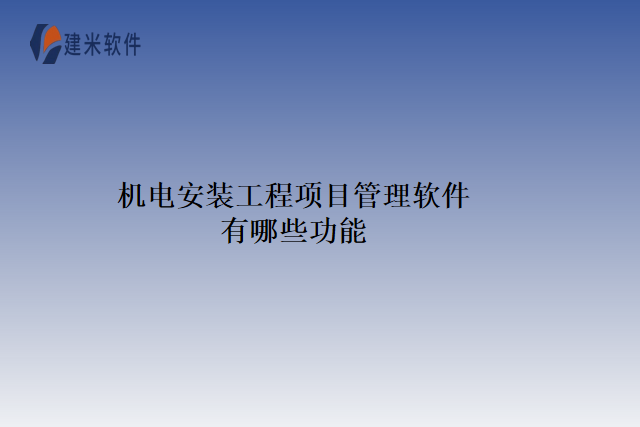 建米软件

机电安装工程项目管理软件有哪些功能